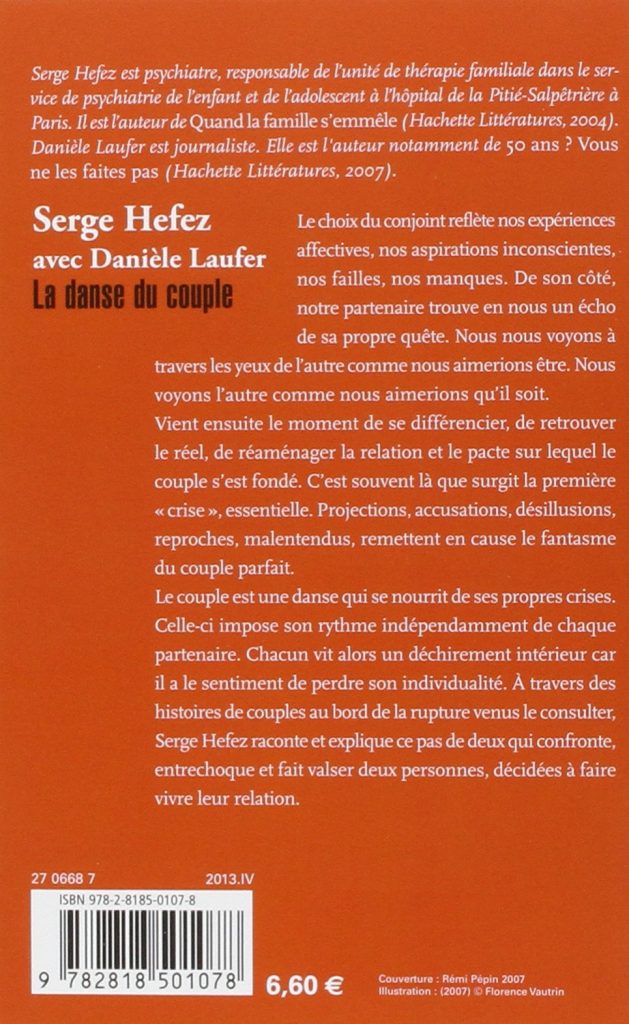 Serge Hefez est psychiatre, responsable de l'unité de thérapie familiale dans le service de psychiatrie de l'enfant et de l'adolescent à l'hôpital de la Pitié-Salpêtrière à Paris. Il est l'auteur de Quand la famille s'emmêle (Hachette Littératures, 2004). Danièle Laufer est journaliste. Elle est l'auteur notamment de 50 ans ? Vous ne les faites pas (Hachette Littératures, 2007).

Serge Hefez
avec Danièle Laufer
La danse du couple

Le choix du conjoint reflète nos expériences affectives, nos aspirations inconscientes, nos failles, nos manques. De son côté, notre partenaire trouve en nous un écho de sa propre quête. Nous nous voyons à travers les yeux de l'autre comme nous aimerions être. Nous voyons l'autre comme nous aimerions qu'il soit.

Vient ensuite le moment de se différencier, de retrouver le réel, de réaménager la relation et le pacte sur lequel le couple s'est fondé. C'est souvent là que surgit la première « crise », essentielle. Projections, accusations, désillusions, reproches, malentendus, remettent en cause le fantasme du couple parfait.

Le couple est une danse qui se nourrit de ses propres crises. Celle-ci impose son rythme indépendamment de chaque partenaire. Chacun vit alors un déchirement intérieur car il a le sentiment de perdre son individualité. À travers des histoires de couples au bord de la rupture venus le consulter, Serge Hefez raconte et explique ce pas de deux qui confronte, entrechoque et fait valser deux personnes, décidées à faire vivre leur relation.

27 0668 7 2013.IV

ISBN 978-2-8185-0107-8

9 782818 501078

6,60 €

Couverture : Rémi Pépin 2007
Illustration : (2007) © Florence Vautrin